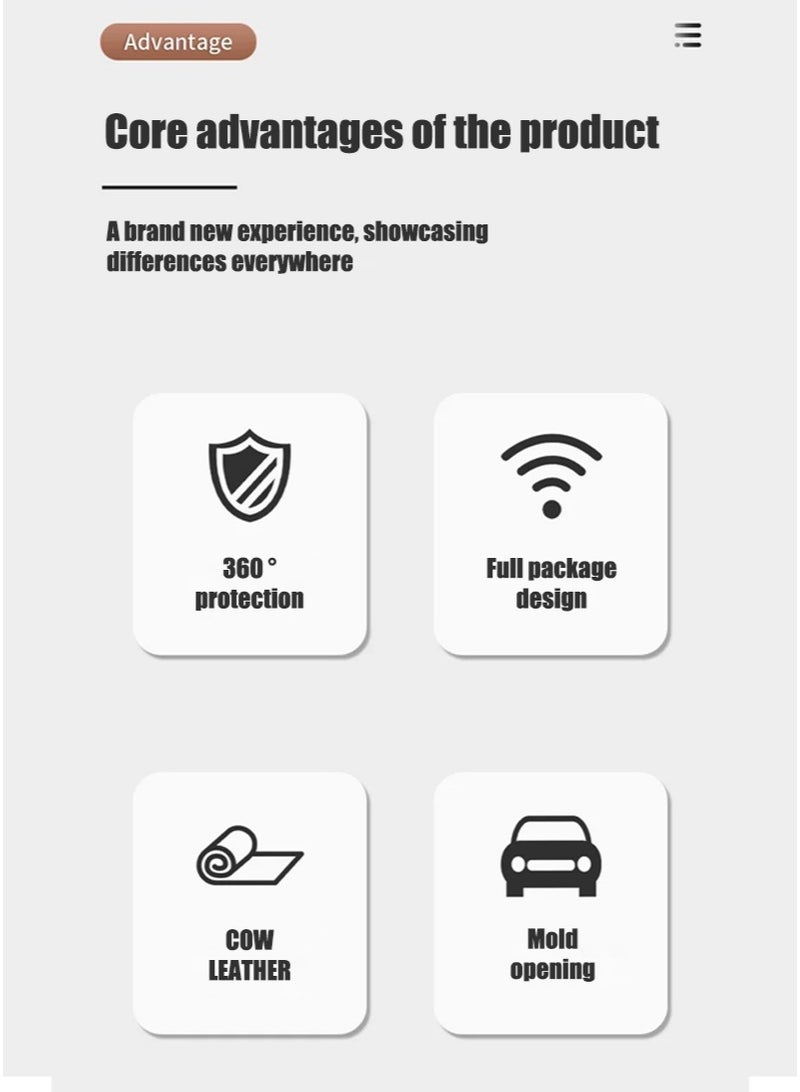 Advantage

Core advantages of the product

A brand new experience, showcasing differences everywhere

360 ° protection

Full package design

COW LEATHER

Mold opening